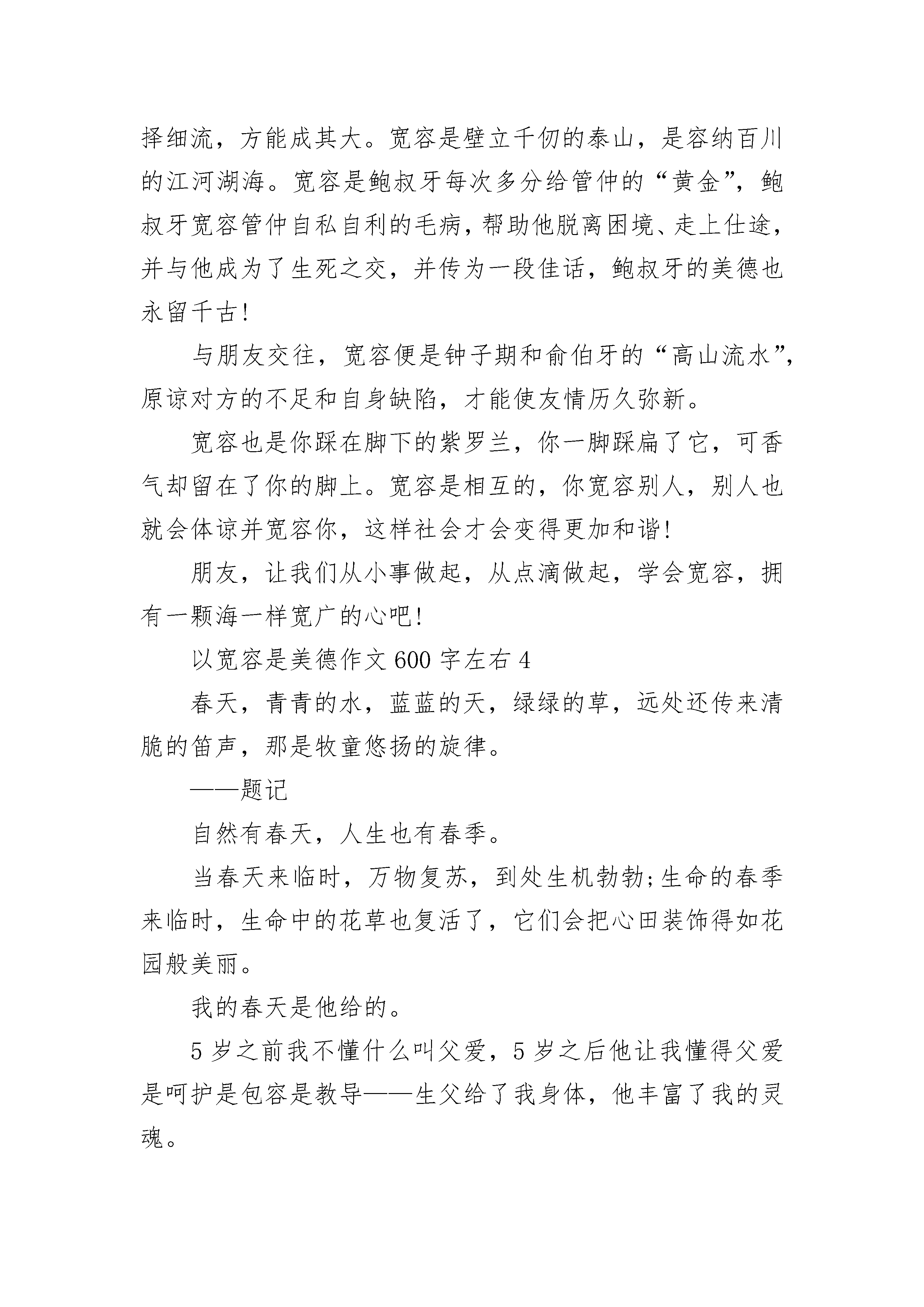 择细流，方能成其大。宽容是壁立千仞的泰山，是容纳百川的江河湖海。宽容是鲍叔牙每次多分给管仲的“黄金”，鲍叔牙宽容管仲自私自利的毛病，帮助他脱离困境、走上仕途，并与他成为了生死之交，并传为一段佳话，鲍叔牙的美德也永留千古!

与朋友交往，宽容便是钟子期和俞伯牙的“高山流水”，原谅对方的不足和自身缺陷，才能使友情历久弥新。

宽容也是你踩在脚下的紫罗兰，你一脚踩扁了它，可香气却留在了你的脚上。宽容是相互的，你宽容别人，别人也就会体谅并宽容你，这样社会才会变得更加和谐!

朋友，让我们从小事做起，从点滴做起，学会宽容，拥有一颗海一样宽广的心吧!

以宽容是美德作文 600 字左右 4

春天，青青的水，蓝蓝的天，绿绿的草，远处还传来清脆的笛声，那是牧童悠扬的旋律。

——题记

自然有春天，人生也有春季。

当春天来临时，万物复苏，到处生机勃勃;生命的春季来临时，生命中的花草也复活了，它们会把心田装饰得如花园般美丽。

我的春天是他给的。

5 岁之前我不懂什么叫父爱，5 岁之后他让我懂得父爱是呵护是包容是教导——生父给了我身体，他丰富了我的灵魂。